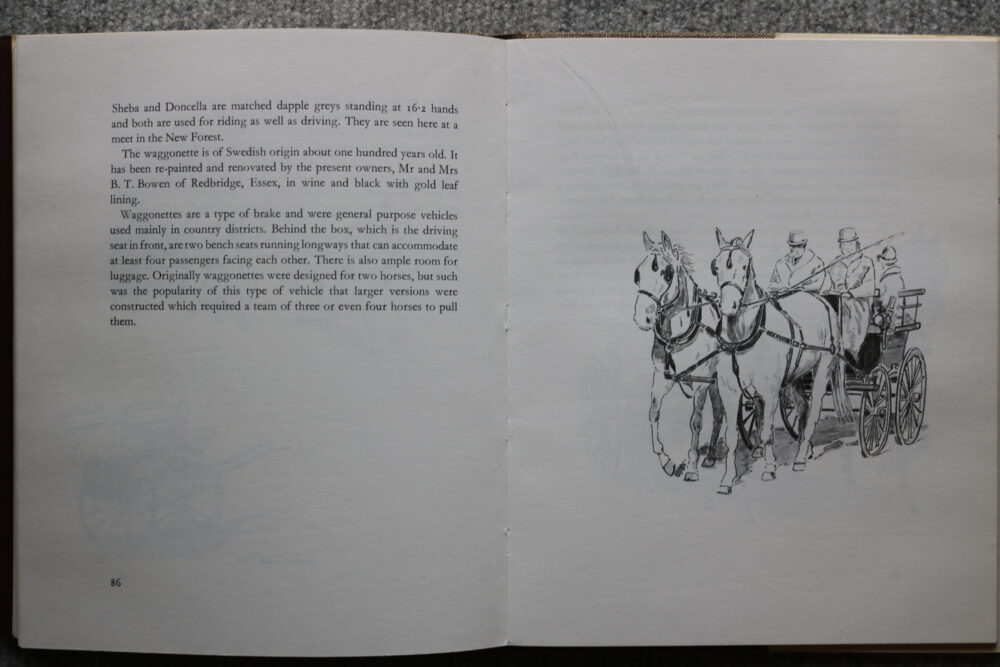 Sheba and Doncella are matched dapple greys standing at 16·2 hands and both are used for riding as well as driving. They are seen here at a meet in the New Forest.

The waggonette is of Swedish origin about one hundred years old. It has been re-painted and renovated by the present owners, Mr and Mrs B. T. Bowen of Redbridge, Essex, in wine and black with gold leaf lining.

Waggonettes are a type of brake and were general purpose vehicles used mainly in country districts. Behind the box, which is the driving seat in front, are two bench seats running longways that can accommodate at least four passengers facing each other. There is also ample room for luggage. Originally waggonettes were designed for two horses, but such was the popularity of this type of vehicle that larger versions were constructed which required a team of three or even four horses to pull them.

86